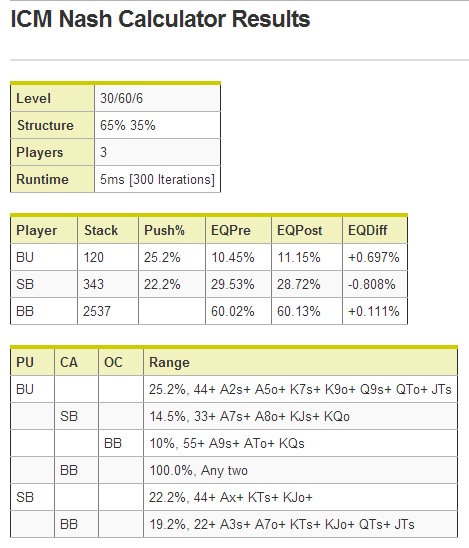 ICM Nash Calculator Results

| Level | 30/60/6 |
|---|---|
| Structure | 65% 35% |
| Players | 3 |
| Runtime | 5ms [300 Iterations] |

| Player | Stack | Push% | EQPre | EQPost | EQDiff |
|---|---|---|---|---|---|
| BU | 120 | 25.2% | 10.45% | 11.15% | +0.697% |
| SB | 343 | 22.2% | 29.53% | 28.72% | -0.808% |
| BB | 2537 | | 60.02% | 60.13% | +0.111% |

| PU | CA | OC | Range |
|---|---|---|---|
| BU | | | 25.2%, 44+ A2s+ A5o+ K7s+ K9o+ Q9s+ QTo+ JTs |
| | SB | | 14.5%, 33+ A7s+ A8o+ KJs+ KQo |
| | | BB | 10%, 55+ A9s+ ATo+ KQs |
| | BB | | 100.0%, Any two |
| SB | | | 22.2%, 44+ Ax+ KTs+ KJo+ |
| | BB | | 19.2%, 22+ A3s+ A7o+ KTs+ KJo+ QTs+ JTs |